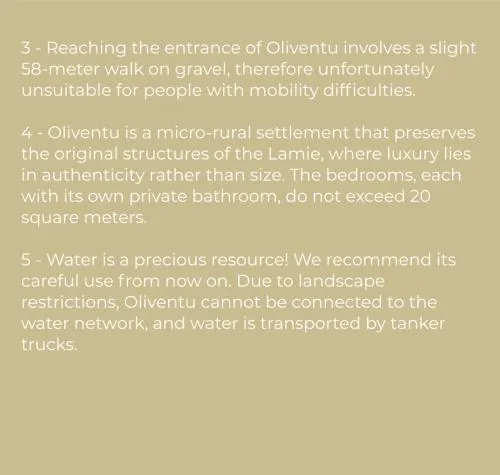 3 - Reaching the entrance of Oliventu involves a slight 58-meter walk on gravel, therefore unfortunately unsuitable for people with mobility difficulties.

4 - Oliventu is a micro-rural settlement that preserves the original structures of the Lamie, where luxury lies in authenticity rather than size. The bedrooms, each with its own private bathroom, do not exceed 20 square meters.

5 - Water is a precious resource! We recommend its careful use from now on. Due to landscape restrictions, Oliventu cannot be connected to the water network, and water is transported by tanker trucks.